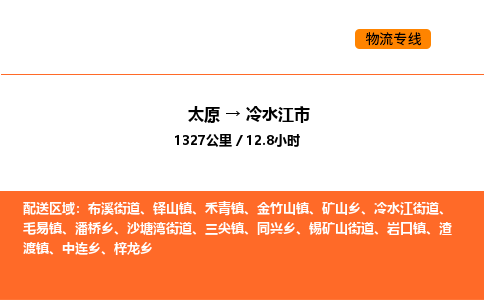 物流专线

太原 → 冷水江市

1327公里 / 12.8小时

配送区域：布溪街道、铎山镇、禾青镇、金竹山镇、矿山乡、冷水江街道、毛易镇、潘桥乡、沙塘湾街道、三尖镇、同兴乡、锡矿山街道、岩口镇、渣渡镇、中连乡、梓龙乡